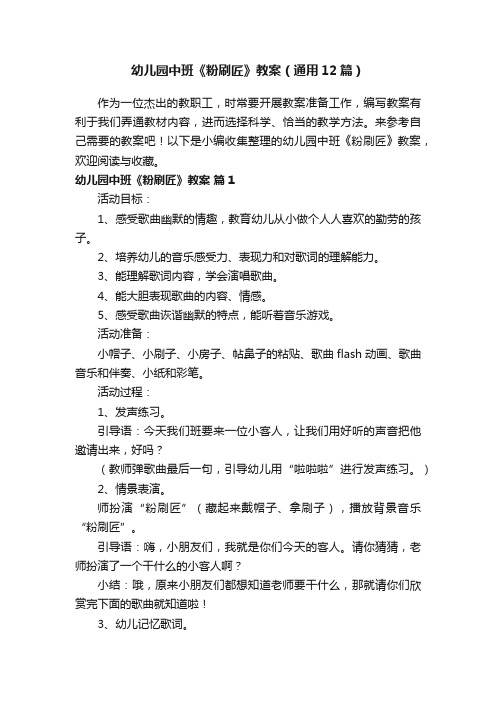 幼儿园中班《粉刷匠》教案（通用12篇）

作为一位杰出的教职工，时常要开展教案准备工作，编写教案有利于我们弄通教材内容，进而选择科学、恰当的教学方法。来参考自己需要的教案吧！以下是小编收集整理的幼儿园中班《粉刷匠》教案，欢迎阅读与收藏。

幼儿园中班《粉刷匠》教案 篇1

活动目标：

1、感受歌曲幽默的情趣，教育幼儿从小做个人人喜欢的勤劳的孩子。

2、培养幼儿的音乐感受力、表现力和对歌词的理解能力。

3、能理解歌词内容，学会演唱歌曲。

4、能大胆表现歌曲的内容、情感。

5、感受歌曲诙谐幽默的特点，能听着音乐游戏。

活动准备：

小帽子、小刷子、小房子、帖鼻子的粘贴、歌曲flash动画、歌曲音乐和伴奏、小纸和彩笔。

活动过程：

1、发声练习。

引导语：今天我们班要来一位小客人，让我们用好听的声音把他邀请出来，好吗？

（教师弹歌曲最后一句，引导幼儿用“啦啦啦”进行发声练习。）

2、情景表演。

师扮演“粉刷匠”（藏起来戴帽子、拿刷子），播放背景音乐“粉刷匠”。

引导语：嗨，小朋友们，我就是你们今天的客人。请你猜猜，老师扮演了一个干什么的小客人啊？

小结：哦，原来小朋友们都想知道老师要干什么，那就请你们欣赏完下面的歌曲就知道啦！

3、幼儿记忆歌词。